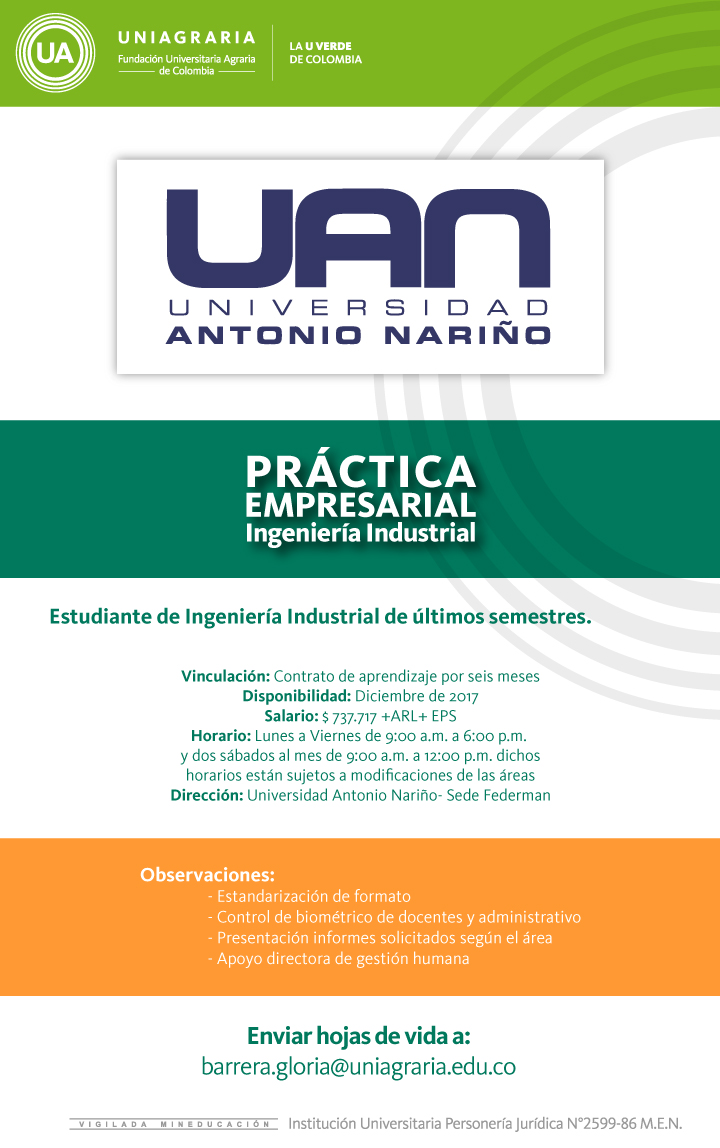 UA UNIAGRARIA
Fundación Universitaria Agraria de Colombia

LA U VERDE DE COLOMBIA

UAN
UNIVERSIDAD
ANTONIO NARIÑO

PRÁCTICA
EMPRESARIAL
Ingeniería Industrial

Estudiante de Ingeniería Industrial de últimos semestres.

Vinculación: Contrato de aprendizaje por seis meses
Disponibilidad: Diciembre de 2017
Salario: $ 737.717 +ARL+ EPS
Horario: Lunes a Viernes de 9:00 a.m. a 6:00 p.m. y dos sábados al mes de 9:00 a.m. a 12:00 p.m. dichos horarios están sujetos a modificaciones de las áreas
Dirección: Universidad Antonio Nariño- Sede Federman

Observaciones:
- Estandarización de formato
- Control de biométrico de docentes y administrativo
- Presentación informes solicitados según el área
- Apoyo directora de gestión humana

Enviar hojas de vida a:
barrera.gloria@uniagraria.edu.co

VIGILADA MINEDUCACIÓN Institución Universitaria Personería Jurídica N°2599-86 M.E.N.